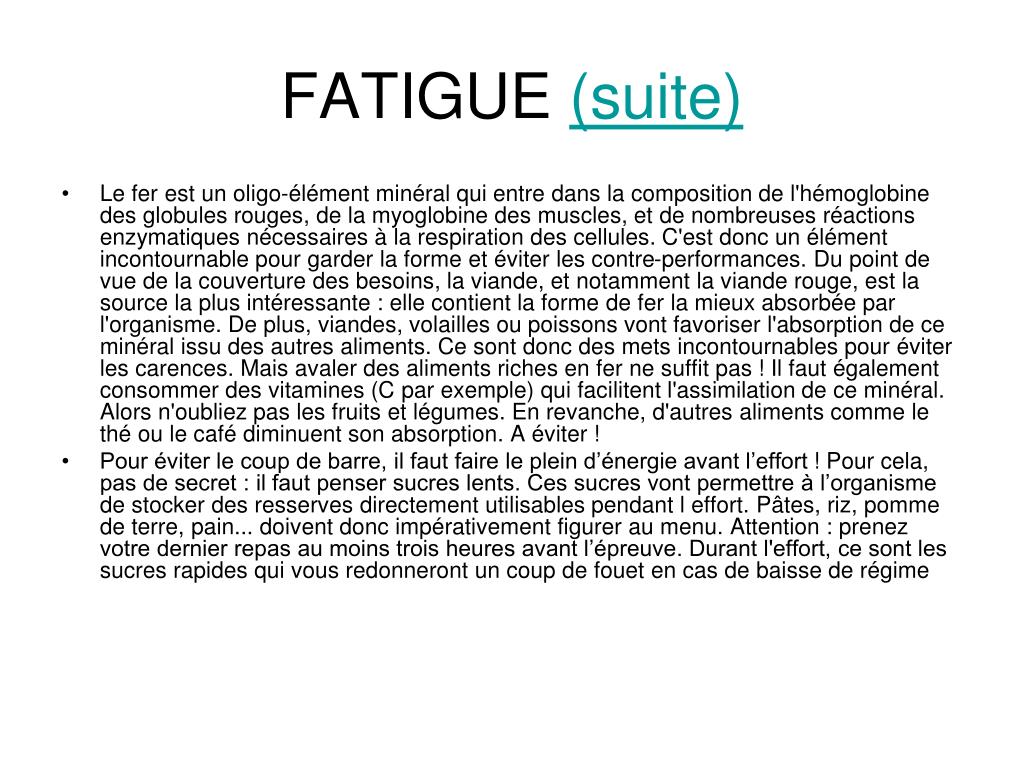 FATIGUE (suite)

• Le fer est un oligo-élément minéral qui entre dans la composition de l'hémoglobine des globules rouges, de la myoglobine des muscles, et de nombreuses réactions enzymatiques nécessaires à la respiration des cellules. C'est donc un élément incontournable pour garder la forme et éviter les contre-performances. Du point de vue de la couverture des besoins, la viande, et notamment la viande rouge, est la source la plus intéressante : elle contient la forme de fer la mieux absorbée par l'organisme. De plus, viandes, volailles ou poissons vont favoriser l'absorption de ce minéral issu des autres aliments. Ce sont donc des mets incontournables pour éviter les carences. Mais avaler des aliments riches en fer ne suffit pas ! Il faut également consommer des vitamines (C par exemple) qui facilitent l'assimilation de ce minéral. Alors n'oubliez pas les fruits et légumes. En revanche, d'autres aliments comme le thé ou le café diminuent son absorption. A éviter !

• Pour éviter le coup de barre, il faut faire le plein d'énergie avant l'effort ! Pour cela, pas de secret : il faut penser sucres lents. Ces sucres vont permettre à l'organisme de stocker des resserves directement utilisables pendant l effort. Pâtes, riz, pomme de terre, pain... doivent donc impérativement figurer au menu. Attention : prenez votre dernier repas au moins trois heures avant l'épreuve. Durant l'effort, ce sont les sucres rapides qui vous redonneront un coup de fouet en cas de baisse de régime